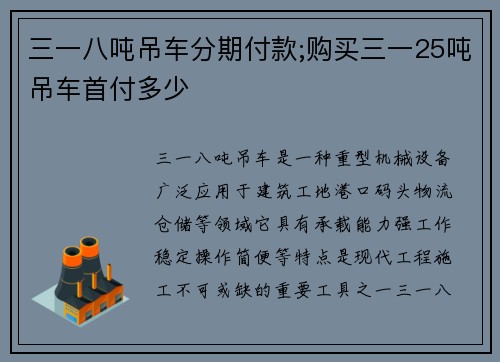 三一八吨吊车分期付款;购买三一25吨吊车首付多少

三一八吨吊车是一种重型机械设备广泛应用于建筑工地港口码头物流仓储等领域它具有承载能力强工作稳定操作简便等特点是现代工程施工不可或缺的重要工具之一三一八